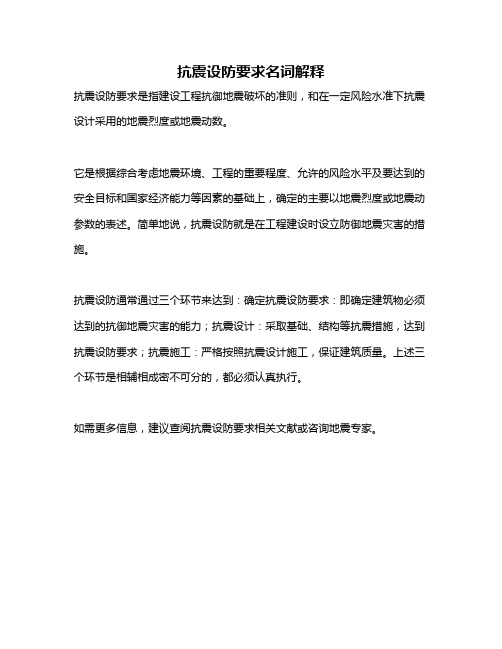 抗震设防要求名词解释

抗震设防要求是指建设工程抗御地震破坏的准则，和在一定风险水准下抗震设计采用的地震烈度或地震动数。

它是根据综合考虑地震环境、工程的重要程度、允许的风险水平及要达到的安全目标和国家经济能力等因素的基础上，确定的主要以地震烈度或地震动参数的表述。简单地说，抗震设防就是在工程建设时设立防御地震灾害的措施。

抗震设防通常通过三个环节来达到：确定抗震设防要求：即确定建筑物必须达到的抗御地震灾害的能力；抗震设计：采取基础、结构等抗震措施，达到抗震设防要求；抗震施工：严格按照抗震设计施工，保证建筑质量。上述三个环节是相辅相成密不可分的，都必须认真执行。

如需更多信息，建议查阅抗震设防要求相关文献或咨询地震专家。